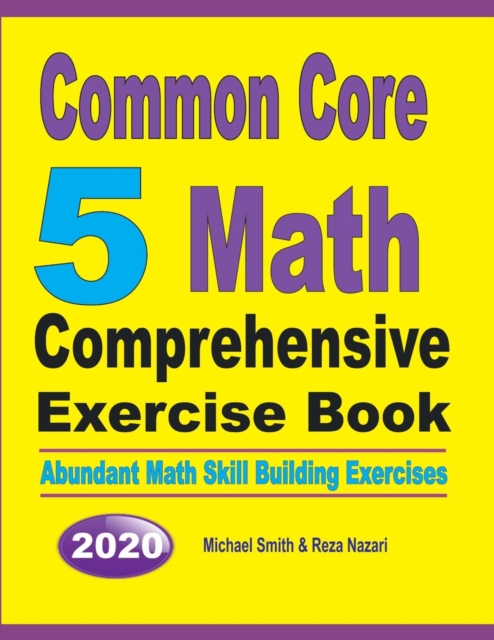 Common Core

5 Math

Comprehensive Exercise Book

Abundant Math Skill Building Exercises

2020

Michael Smith & Reza Nazari